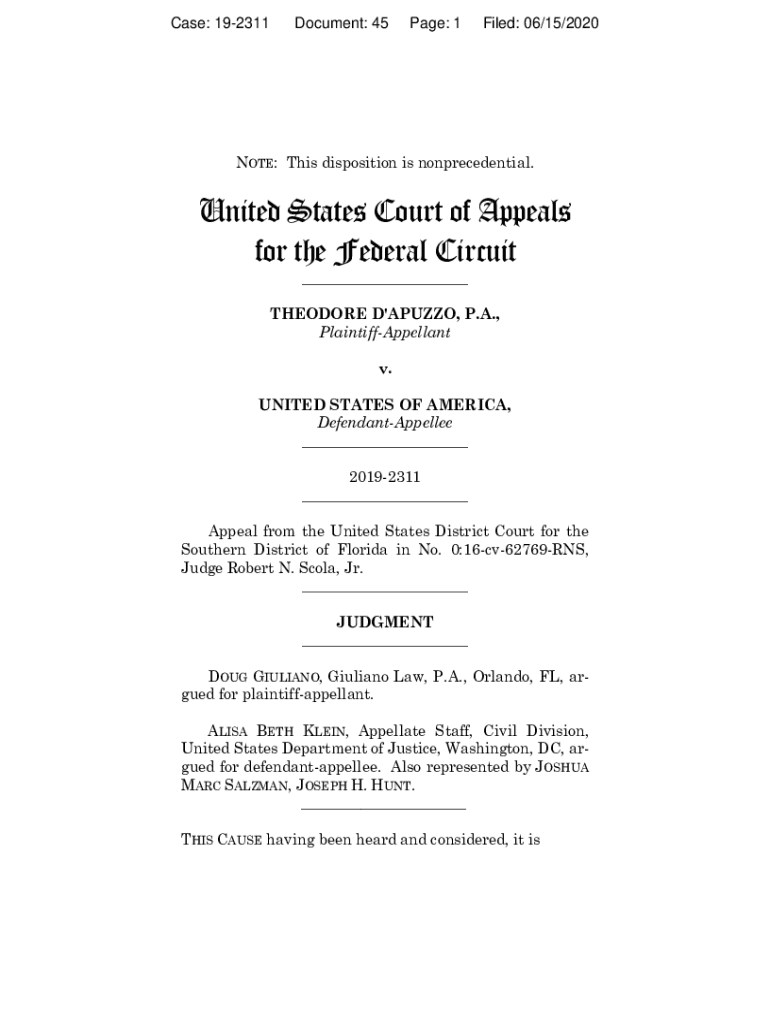 Case: 19-2311 Document: 45 Page: 1 Filed: 06/15/2020

NOTE: This disposition is nonprecedential.

United States Court of Appeals for the Federal Circuit

THEODORE D'APUZZO, P.A.,
Plaintiff-Appellant

v.

UNITED STATES OF AMERICA,
Defendant-Appellee

2019-2311

Appeal from the United States District Court for the Southern District of Florida in No. 0:16-cv-62769-RNS, Judge Robert N. Scola, Jr.

JUDGMENT

DOUG GIULIANO, Giuliano Law, P.A., Orlando, FL, argued for plaintiff-appellant.

ALISA BETH KLEIN, Appellate Staff, Civil Division, United States Department of Justice, Washington, DC, argued for defendant-appellee. Also represented by JOSHUA MARC SALZMAN, JOSEPH H. HUNT.

THIS CAUSE having been heard and considered, it is